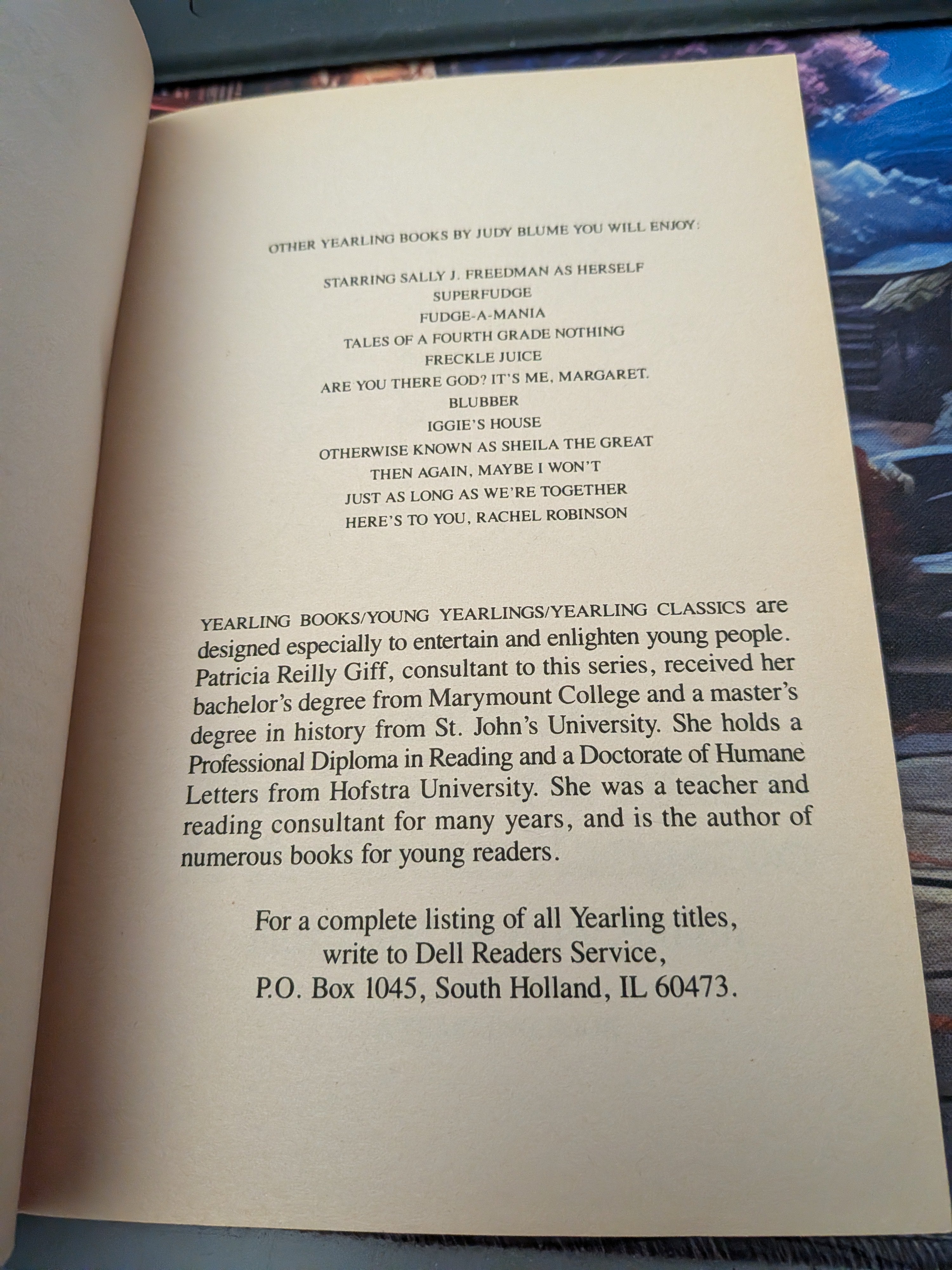 OTHER YEARLING BOOKS BY JUDY BLUME YOU WILL ENJOY:

STARRING SALLY J. FREEDMAN AS HERSELF
SUPERFUDGE
FUDGE-A-MANIA
TALES OF A FOURTH GRADE NOTHING
FRECKLE JUICE
ARE YOU THERE GOD? IT'S ME, MARGARET.
BLUBBER
IGGIE'S HOUSE
OTHERWISE KNOWN AS SHEILA THE GREAT
THEN AGAIN, MAYBE I WON'T
JUST AS LONG AS WE'RE TOGETHER
HERE'S TO YOU, RACHEL ROBINSON

YEARLING BOOKS/YOUNG YEARLINGS/YEARLING CLASSICS are designed especially to entertain and enlighten young people. Patricia Reilly Giff, consultant to this series, received her bachelor's degree from Marymount College and a master's degree in history from St. John's University. She holds a Professional Diploma in Reading and a Doctorate of Humane Letters from Hofstra University. She was a teacher and reading consultant for many years, and is the author of numerous books for young readers.

For a complete listing of all Yearling titles,
write to Dell Readers Service,
P.O. Box 1045, South Holland, IL 60473.